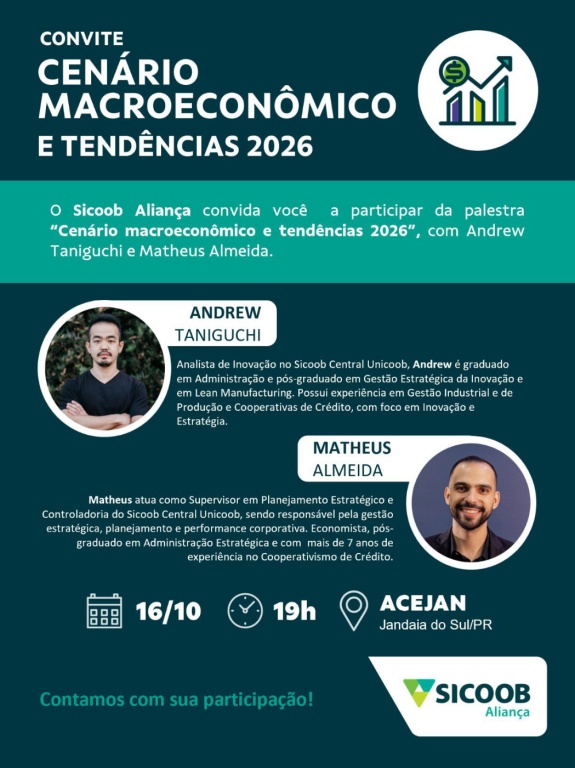 CONVITE
CENÁRIO MACROECONÔMICO
E TENDÊNCIAS 2026

O Sicoob Aliança convida você a participar da palestra "Cenário macroeconômico e tendências 2026", com Andrew Taniguchi e Matheus Almeida.

ANDREW
TANIGUCHI

Analista de Inovação no Sicoob Central Unicoob, Andrew é graduado em Administração e pós-graduado em Gestão Estratégica da Inovação e em Lean Manufacturing. Possui experiência em Gestão Industrial e de Produção e Cooperativas de Crédito, com foco em Inovação e Estratégia.

MATHEUS
ALMEIDA

Matheus atua como Supervisor em Planejamento Estratégico e Controladoria do Sicoob Central Unicoob, sendo responsável pela gestão estratégica, planejamento e performance corporativa. Economista, pós-graduado em Administração Estratégica e com mais de 7 anos de experiência no Cooperativismo de Crédito.

16/10 19h ACEJAN
Jandaia do Sul/PR

Contamos com sua participação!

SICOOB
Aliança